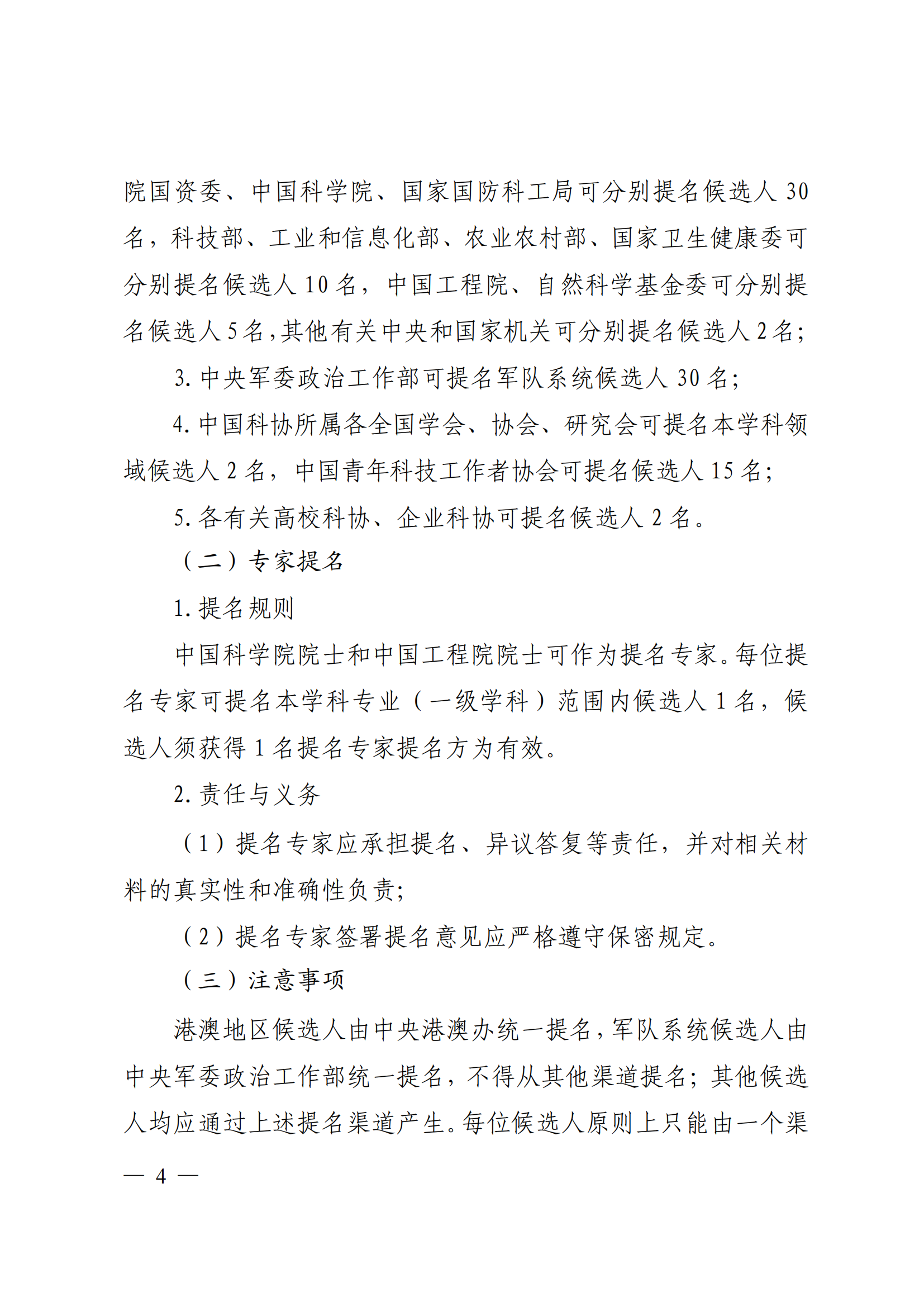 院国资委、中国科学院、国家国防科工局可分别提名候选人 30 名，科技部、工业和信息化部、农业农村部、国家卫生健康委可分别提名候选人 10 名，中国工程院、自然科学基金委可分别提名候选人 5 名，其他有关中央和国家机关可分别提名候选人 2 名；

3. 中央军委政治工作部可提名军队系统候选人 30 名；

4. 中国科协所属各全国学会、协会、研究会可提名本学科领域候选人 2 名，中国青年科技工作者协会可提名候选人 15 名；

5. 各有关高校科协、企业科协可提名候选人 2 名。

（二）专家提名

1. 提名规则

中国科学院院士和中国工程院院士可作为提名专家。每位提名专家可提名本学科专业（一级学科）范围内候选人 1 名，候选人须获得 1 名提名专家提名方为有效。

2. 责任与义务

（1）提名专家应承担提名、异议答复等责任，并对相关材料的真实性和准确性负责；

（2）提名专家签署提名意见应严格遵守保密规定。

（三）注意事项

港澳地区候选人由中央港澳办统一提名，军队系统候选人由中央军委政治工作部统一提名，不得从其他渠道提名；其他候选人均应通过上述提名渠道产生。每位候选人原则上只能由一个渠

— 4 —